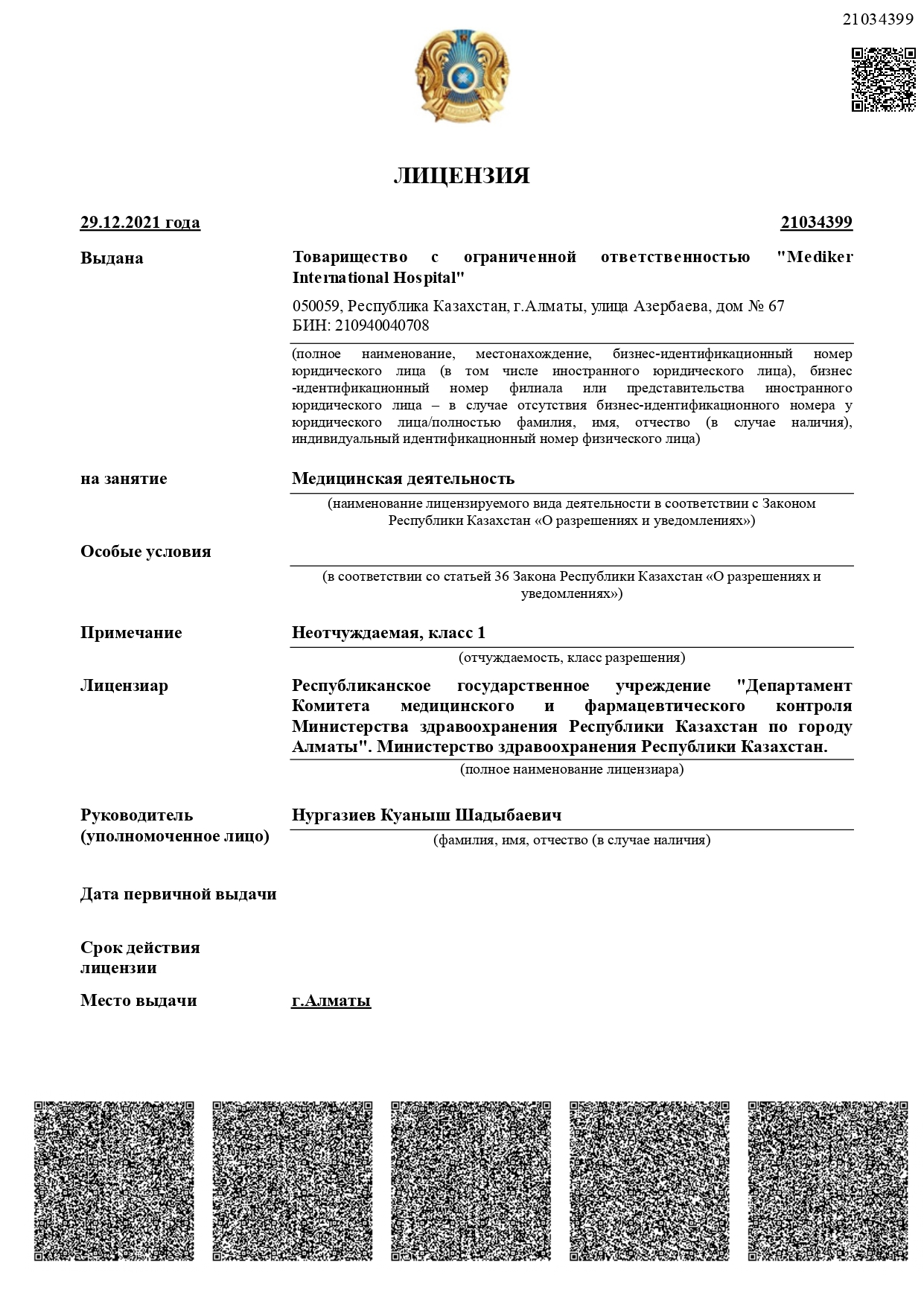 21034399

ЛИЦЕНЗИЯ

29.12.2021 года 21034399

Выдана

Товарищество с ограниченной ответственностью "Mediker International Hospital"

050059, Республика Казахстан, г.Алматы, улица Азербаева, дом № 67
БИН: 210940040708

(полное наименование, местонахождение, бизнес-идентификационный номер юридического лица (в том числе иностранного юридического лица), бизнес-идентификационный номер филиала или представительства иностранного юридического лица – в случае отсутствия бизнес-идентификационного номера у юридического лица/полностью фамилия, имя, отчество (в случае наличия), индивидуальный идентификационный номер физического лица)

на занятие

Медицинская деятельность

(наименование лицензируемого вида деятельности в соответствии с Законом Республики Казахстан «О разрешениях и уведомлениях»)

Особые условия

(в соответствии со статьей 36 Закона Республики Казахстан «О разрешениях и уведомлениях»)

Примечание

Неотчуждаемая, класс 1

(отчуждаемость, класс разрешения)

Лицензиар

Республиканское государственное учреждение "Департамент Комитета медицинского и фармацевтического контроля Министерства здравоохранения Республики Казахстан по городу Алматы". Министерство здравоохранения Республики Казахстан.

(полное наименование лицензиара)

Руководитель (уполномоченное лицо)

Нургазиев Куаныш Шадыбаевич

(фамилия, имя, отчество (в случае наличия)

Дата первичной выдачи

Срок действия лицензии

Место выдачи

г.Алматы